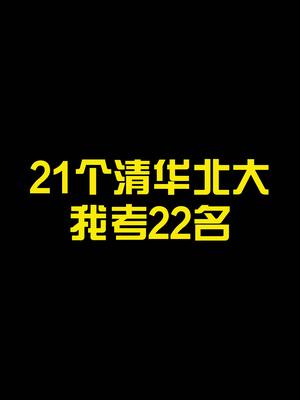 21个清华北大
我考22名